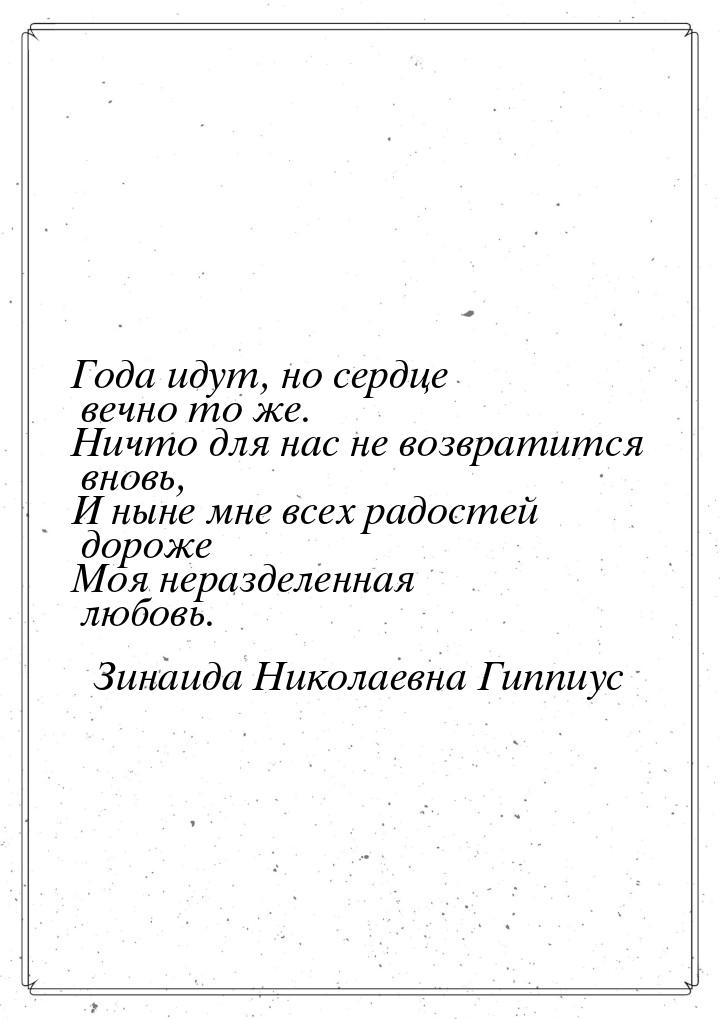 Года идут, но сердце вечно то же.
Ничто для нас не возвратится вновь,
И ныне мне всех радостей дороже
Моя неразделенная любовь.

Зинаида Николаевна Гиппиус